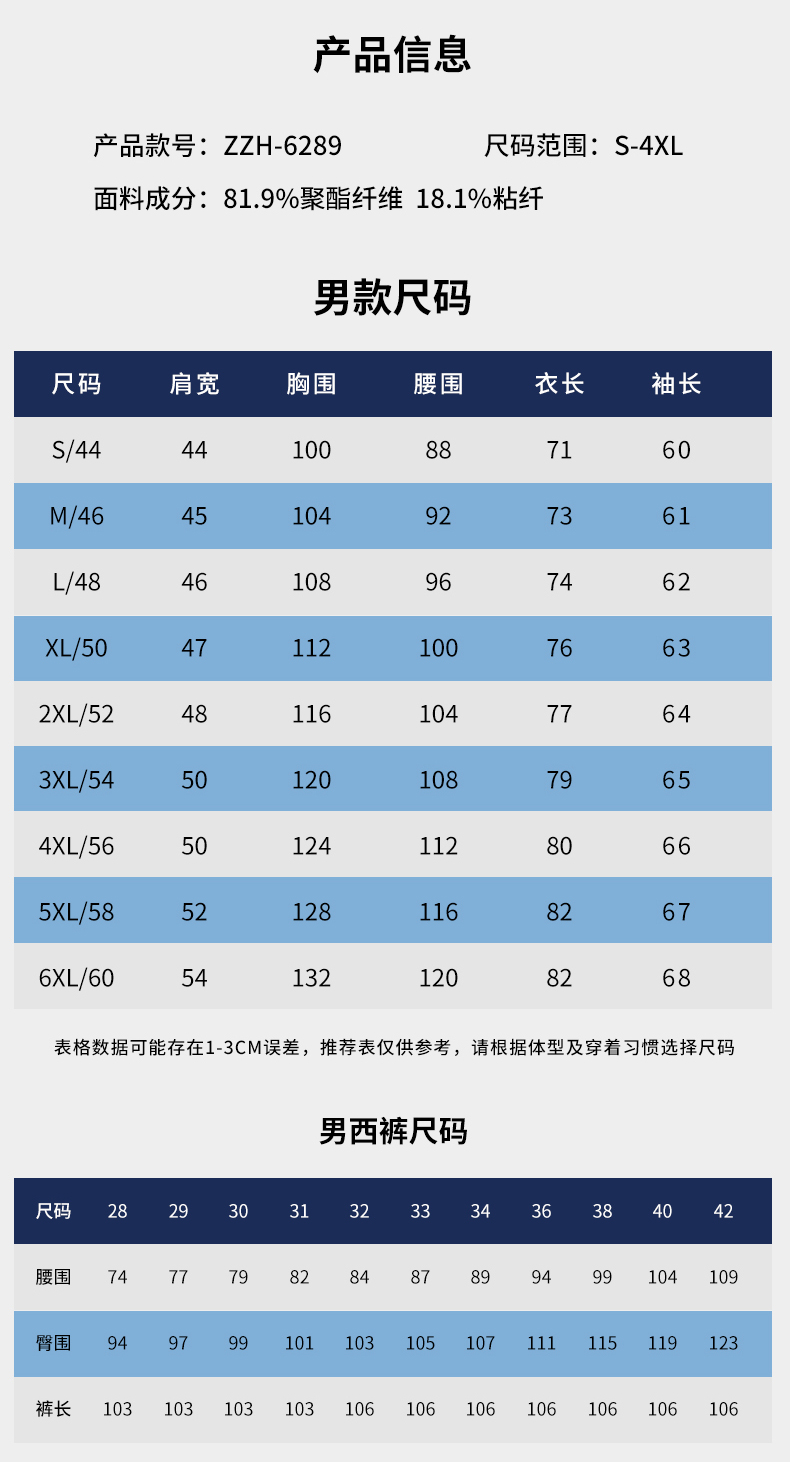 产品信息

产品款号：ZZH-6289 尺码范围：S-4XL

面料成分：81.9%聚酯纤维 18.1%粘纤

男款尺码

| 尺码 | 肩宽 | 胸围 | 腰围 | 衣长 | 袖长 |
|---|---|---|---|---|---|
| S/44 | 44 | 100 | 88 | 71 | 60 |
| M/46 | 45 | 104 | 92 | 73 | 61 |
| L/48 | 46 | 108 | 96 | 74 | 62 |
| XL/50 | 47 | 112 | 100 | 76 | 63 |
| 2XL/52 | 48 | 116 | 104 | 77 | 64 |
| 3XL/54 | 50 | 120 | 108 | 79 | 65 |
| 4XL/56 | 50 | 124 | 112 | 80 | 66 |
| 5XL/58 | 52 | 128 | 116 | 82 | 67 |
| 6XL/60 | 54 | 132 | 120 | 82 | 68 |

表格数据可能存在1-3CM误差，推荐表仅供参考，请根据体型及穿着习惯选择尺码

男西裤尺码

| 尺码 | 28 | 29 | 30 | 31 | 32 | 33 | 34 | 36 | 38 | 40 | 42 |
|---|---|---|---|---|---|---|---|---|---|---|---|
| 腰围 | 74 | 77 | 79 | 82 | 84 | 87 | 89 | 94 | 99 | 104 | 109 |
| 臀围 | 94 | 97 | 99 | 101 | 103 | 105 | 107 | 111 | 115 | 119 | 123 |
| 裤长 | 103 | 103 | 103 | 103 | 106 | 106 | 106 | 106 | 106 | 106 | 106 |